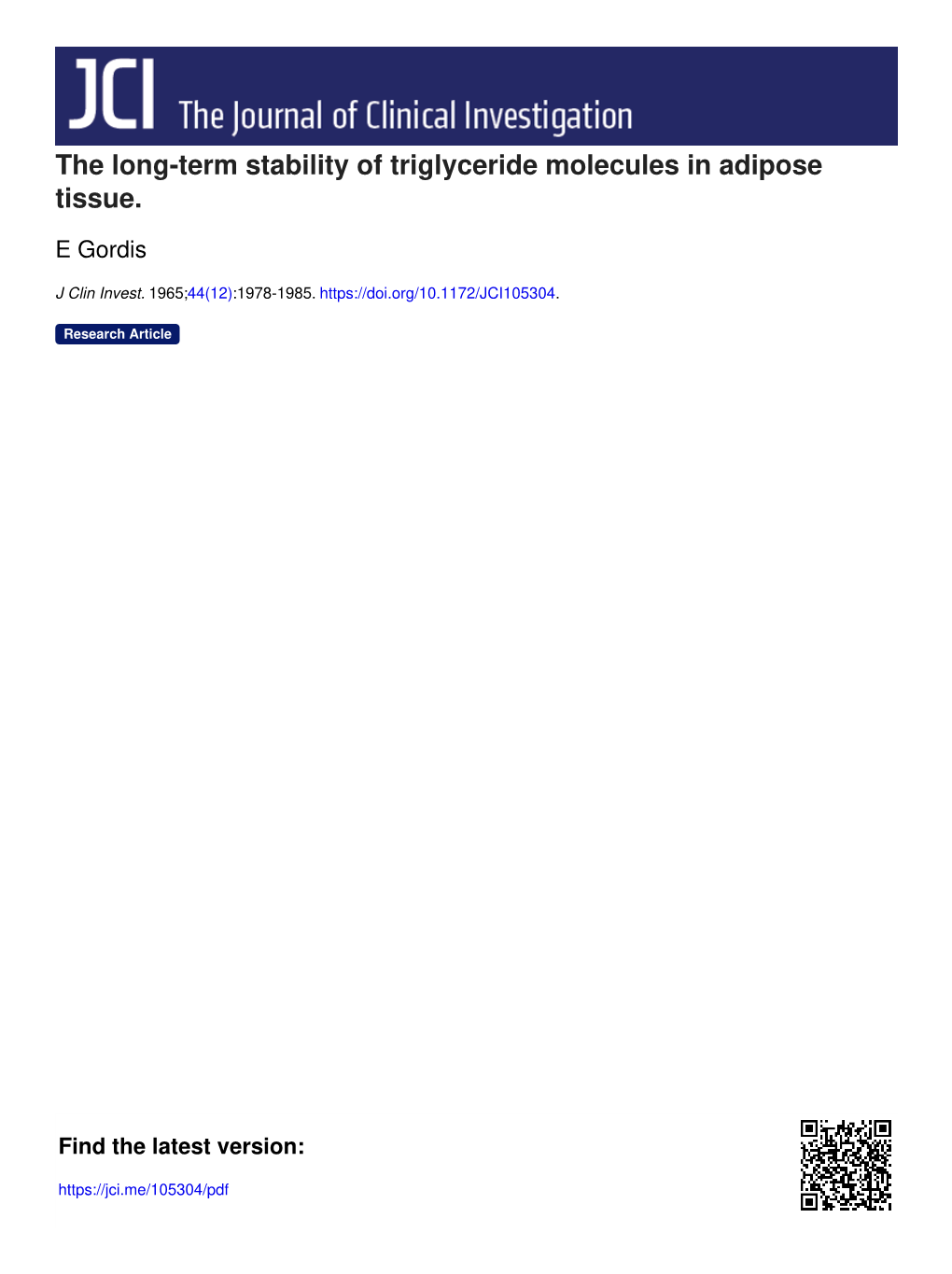 JCI The Journal of Clinical Investigation

The long-term stability of triglyceride molecules in adipose tissue.

E Gordis

J Clin Invest. 1965;44(12):1978-1985. https://doi.org/10.1172/JCI105304.

Research Article

Find the latest version:

https://jci.me/105304/pdf